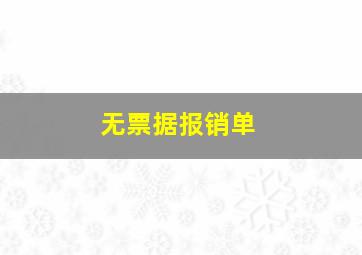 无票据报销单